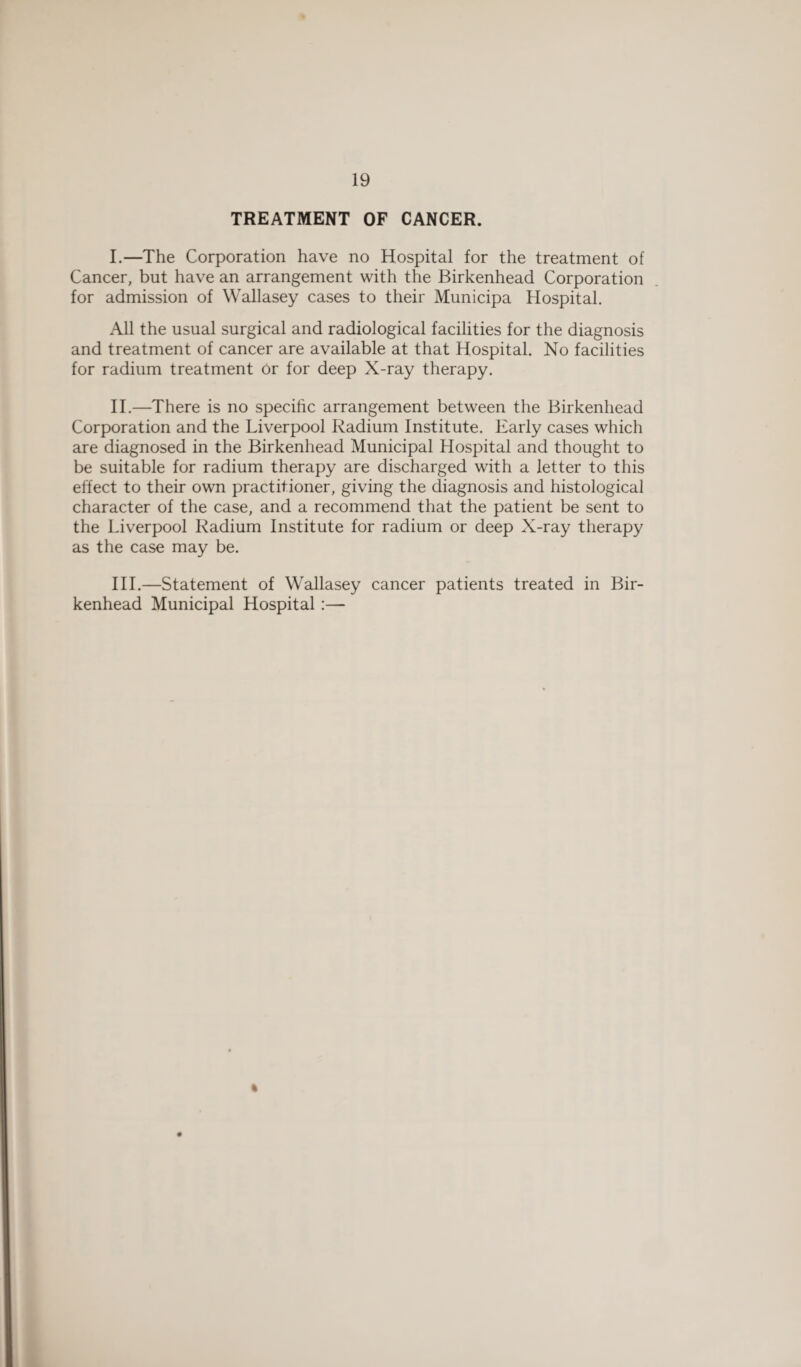 19

TREATMENT OF CANCER.

I.—The Corporation have no Hospital for the treatment of Cancer, but have an arrangement with the Birkenhead Corporation for admission of Wallasey cases to their Municipa Hospital.

All the usual surgical and radiological facilities for the diagnosis and treatment of cancer are available at that Hospital. No facilities for radium treatment or for deep X-ray therapy.

II.—There is no specific arrangement between the Birkenhead Corporation and the Liverpool Radium Institute. Early cases which are diagnosed in the Birkenhead Municipal Hospital and thought to be suitable for radium therapy are discharged with a letter to this effect to their own practitioner, giving the diagnosis and histological character of the case, and a recommend that the patient be sent to the Liverpool Radium Institute for radium or deep X-ray therapy as the case may be.

III.—Statement of Wallasey cancer patients treated in Birkenhead Municipal Hospital :—